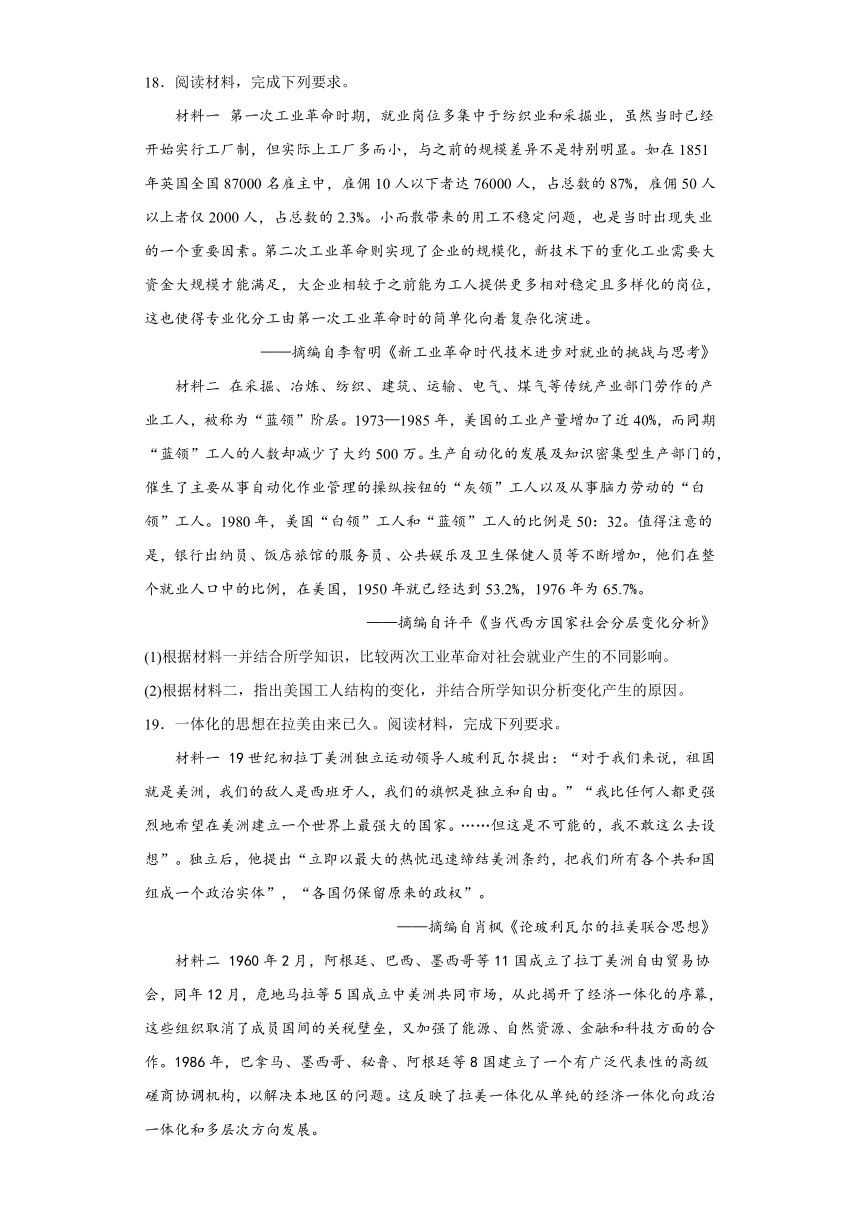 18．阅读材料，完成下列要求。

材料一 第一次工业革命时期，就业岗位多集中于纺织业和采掘业，虽然当时已经开始实行工厂制，但实际上工厂多而小，与之前的规模差异不是特别明显。如在1851年英国全国87000名雇主中，雇佣10人以下者达76000人，占总数的87%，雇佣50人以上者仅2000人，占总数的2.3%。小而散带来的用工不稳定问题，也是当时出现失业的一个重要因素。第二次工业革命则实现了企业的规模化，新技术下的重化工业需要大资金大规模才能满足，大企业相较于之前能为工人提供更多相对稳定且多样化的岗位，这也使得专业化分工由第一次工业革命时的简单化向着复杂化演进。

——摘编自李智明《新工业革命时代技术进步对就业的挑战与思考》

材料二 在采掘、冶炼、纺织、建筑、运输、电气、煤气等传统产业部门劳作的产业工人，被称为“蓝领”阶层。1973—1985年，美国的工业产量增加了近40%，而同期“蓝领”工人的人数却减少了大约500万。生产自动化的发展及知识密集型生产部门的，催生了主要从事自动化作业管理的操纵按钮的“灰领”工人以及从事脑力劳动的“白领”工人。1980年，美国“白领”工人和“蓝领”工人的比例是50：32。值得注意的是，银行出纳员、饭店旅馆的服务员、公共娱乐及卫生保健人员等不断增加，他们在整个就业人口中的比例，在美国，1950年就已经达到53.2%，1976年为65.7%。

——摘编自许平《当代西方国家社会分层变化分析》

(1)根据材料一并结合所学知识，比较两次工业革命对社会就业产生的不同影响。

(2)根据材料二，指出美国工人结构的变化，并结合所学知识分析变化产生的原因。

19．一体化的思想在拉美由来已久。阅读材料，完成下列要求。

材料一 19世纪初拉丁美洲独立运动领导人玻利瓦尔提出：“对于我们来说，祖国就是美洲，我们的敌人是西班牙人，我们的旗帜是独立和自由。”“我比任何人都更强烈地希望在美洲建立一个世界上最强大的国家。……但这是不可能的，我不敢这么去设想”。独立后，他提出“立即以最大的热忱迅速缔结美洲条约，把我们所有各个共和国组成一个政治实体”，“各国仍保留原来的政权”。

——摘编自肖枫《论玻利瓦尔的拉美联合思想》

材料二 1960年2月，阿根廷、巴西、墨西哥等11国成立了拉丁美洲自由贸易协会，同年12月，危地马拉等5国成立中美洲共同市场，从此揭开了经济一体化的序幕，这些组织取消了成员国间的关税壁垒，又加强了能源、自然资源、金融和科技方面的合作。1986年，巴拿马、墨西哥、秘鲁、阿根廷等8国建立了一个有广泛代表性的高级磋商协调机构，以解决本地区的问题。这反映了拉美一体化从单纯的经济一体化向政治一体化和多层次方向发展。